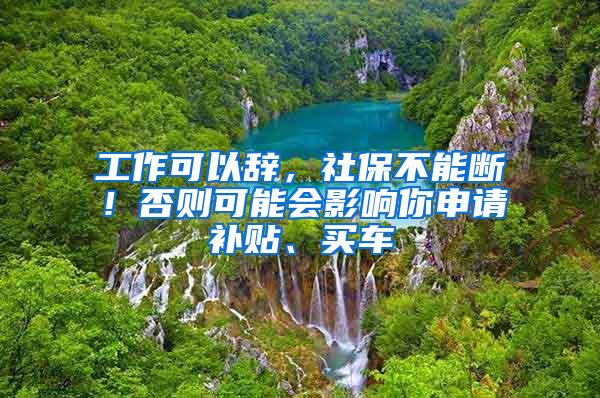 工作可以辞，社保不能断！否则可能会影响你申请补贴、买车